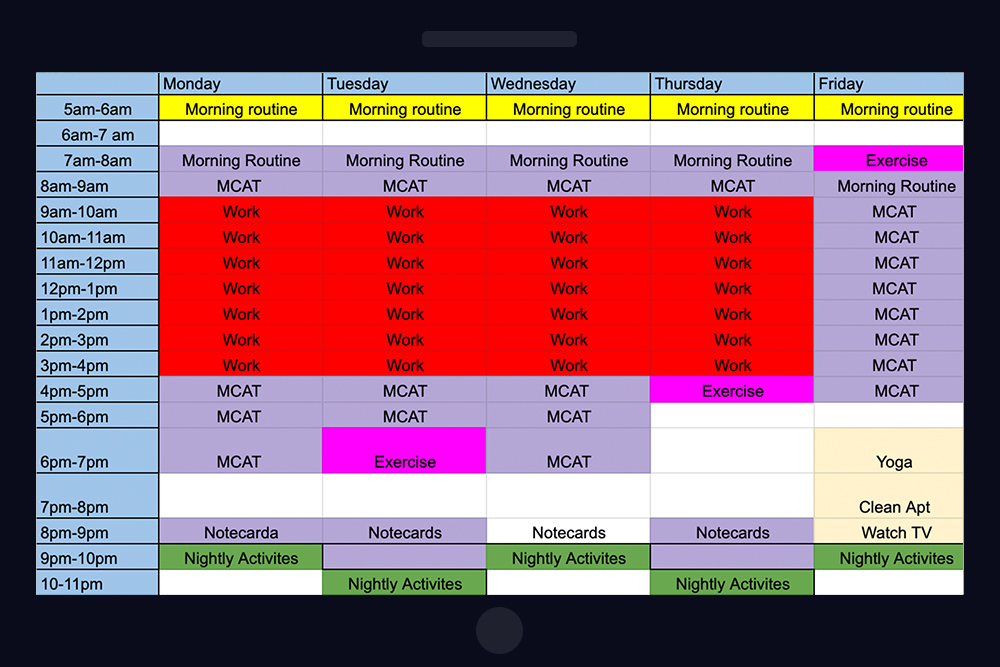 | | Monday | Tuesday | Wednesday | Thursday | Friday |
|---|---|---|---|---|---|
| 5am-6am | Morning routine | Morning routine | Morning routine | Morning routine | Morning routine |
| 6am-7 am | | | | | |
| 7am-8am | Morning Routine | Morning Routine | Morning Routine | Morning Routine | Exercise |
| 8am-9am | MCAT | MCAT | MCAT | MCAT | Morning Routine |
| 9am-10am | Work | Work | Work | Work | MCAT |
| 10am-11am | Work | Work | Work | Work | MCAT |
| 11am-12pm | Work | Work | Work | Work | MCAT |
| 12pm-1pm | Work | Work | Work | Work | MCAT |
| 1pm-2pm | Work | Work | Work | Work | MCAT |
| 2pm-3pm | Work | Work | Work | Work | MCAT |
| 3pm-4pm | Work | Work | Work | Work | MCAT |
| 4pm-5pm | MCAT | MCAT | MCAT | Exercise | MCAT |
| 5pm-6pm | MCAT | MCAT | MCAT | | |
| 6pm-7pm | MCAT | Exercise | MCAT | | Yoga |
| 7pm-8pm | | | | | Clean Apt |
| 8pm-9pm | Notecarda | Notecards | Notecards | Notecards | Watch TV |
| 9pm-10pm | Nightly Activites | | Nightly Activites | | Nightly Activites |
| 10-11pm | | Nightly Activites | | Nightly Activites | |